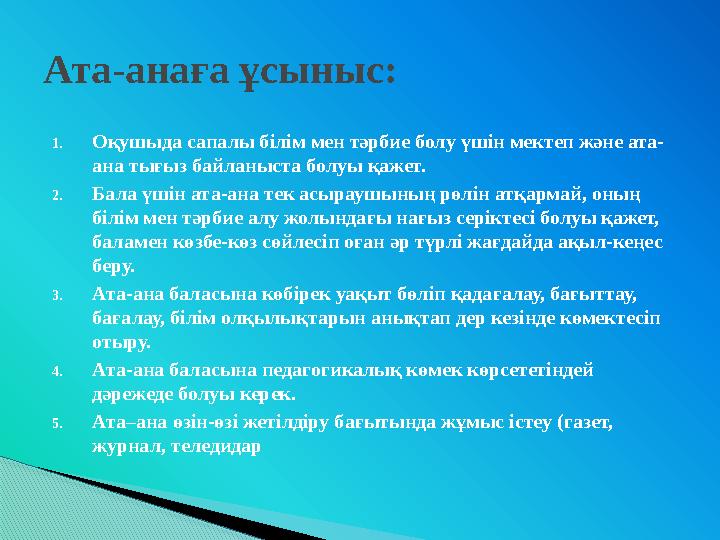 Ата-анаға ұсыныс:

1. Оқушыда сапалы білім мен тәрбие болу үшін мектеп және ата-ана тығыз байланыста болуы қажет.
2. Бала үшін ата-ана тек асыраушының рөлін атқармай, оның білім мен тәрбие алу жолындағы нағыз серіктесі болуы қажет, баламен көзбе-көз сөйлесіп оған әр түрлі жағдайда ақыл-кеңес беру.
3. Ата-ана баласына көбірек уақыт бөліп қадағалау, бағыттау, бағалау, білім олқылықтарын анықтап дер кезінде көмектесіп отыру.
4. Ата-ана баласына педагогикалық көмек көрсететіндей дәрежеде болуы керек.
5. Ата–ана өзін-өзі жетілдіру бағытында жұмыс істеу (газет, журнал, теледидар